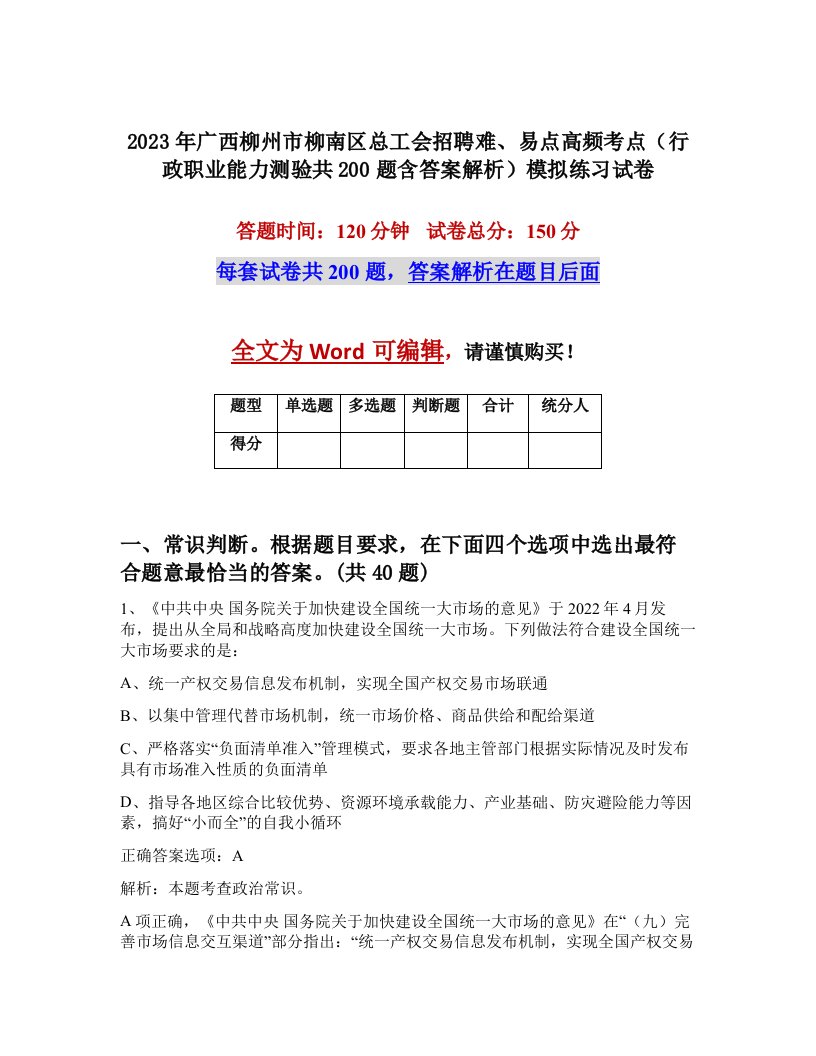 2023年广西柳州市柳南区总工会招聘难、易点高频考点（行政职业能力测验共200题含答案解析）模拟练习试卷

答题时间：120分钟　试卷总分：150分

每套试卷共200题，答案解析在题目后面

全文为Word可编辑，请谨慎购买！

| 题型 | 单选题 | 多选题 | 判断题 | 合计 | 统分人 |
|---|---|---|---|---|---|
| 得分 | | | | | |

一、常识判断。根据题目要求，在下面四个选项中选出最符合题意最恰当的答案。(共40题)

1、《中共中央 国务院关于加快建设全国统一大市场的意见》于2022年4月发布，提出从全局和战略高度加快建设全国统一大市场。下列做法符合建设全国统一大市场要求的是：

A、统一产权交易信息发布机制，实现全国产权交易市场联通

B、以集中管理代替市场机制，统一市场价格、商品供给和配给渠道

C、严格落实“负面清单准入”管理模式，要求各地主管部门根据实际情况及时发布具有市场准入性质的负面清单

D、指导各地区综合比较优势、资源环境承载能力、产业基础、防灾避险能力等因素，搞好“小而全”的自我小循环

正确答案选项：A

解析：本题考查政治常识。

A项正确，《中共中央 国务院关于加快建设全国统一大市场的意见》在“（九）完善市场信息交互渠道”部分指出：“统一产权交易信息发布机制，实现全国产权交易